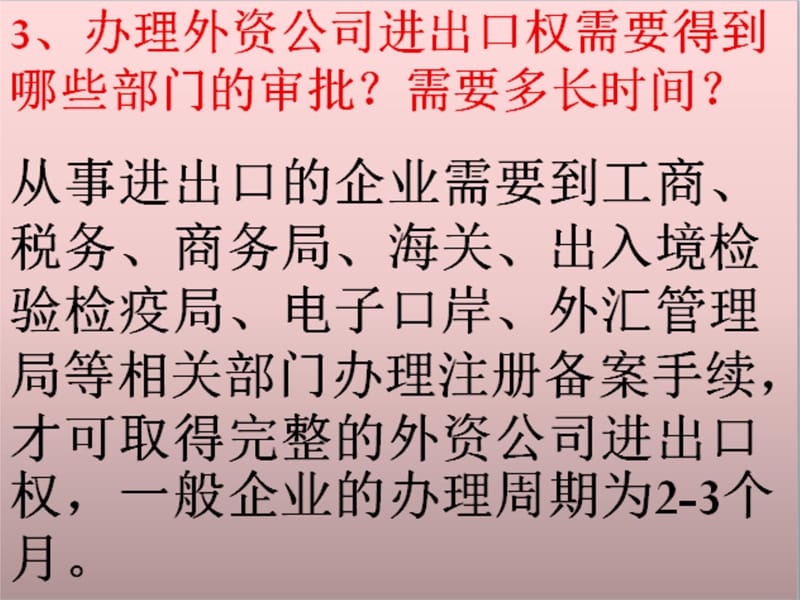 3、办理外资公司进出口权需要得到哪些部门的审批？需要多长时间？

从事进出口的企业需要到工商、税务、商务局、海关、出入境检验检疫局、电子口岸、外汇管理局等相关部门办理注册备案手续，才可取得完整的外资公司进出口权，一般企业的办理周期为2-3个月。